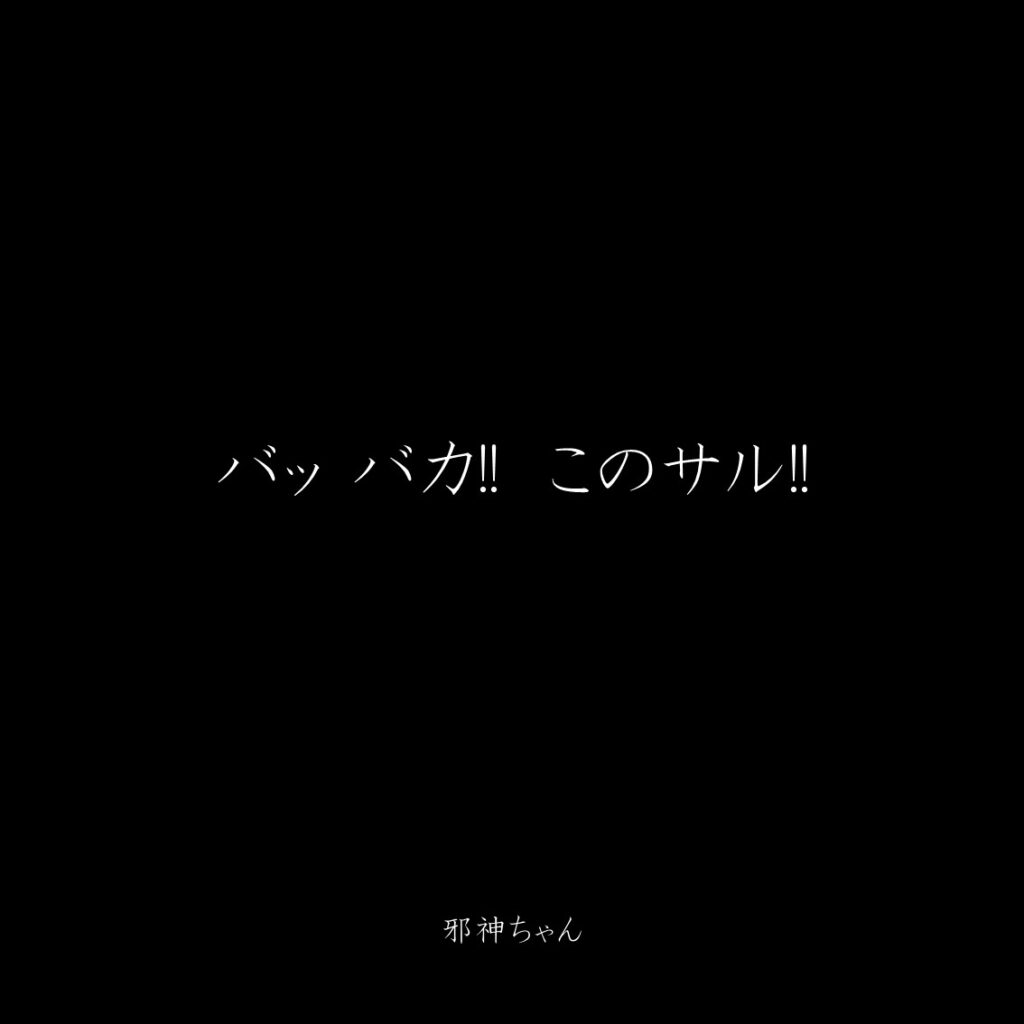 バッ バカ‼ このサル‼

邪神ちゃん